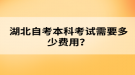 湖北自考本科考试需要多少费用?